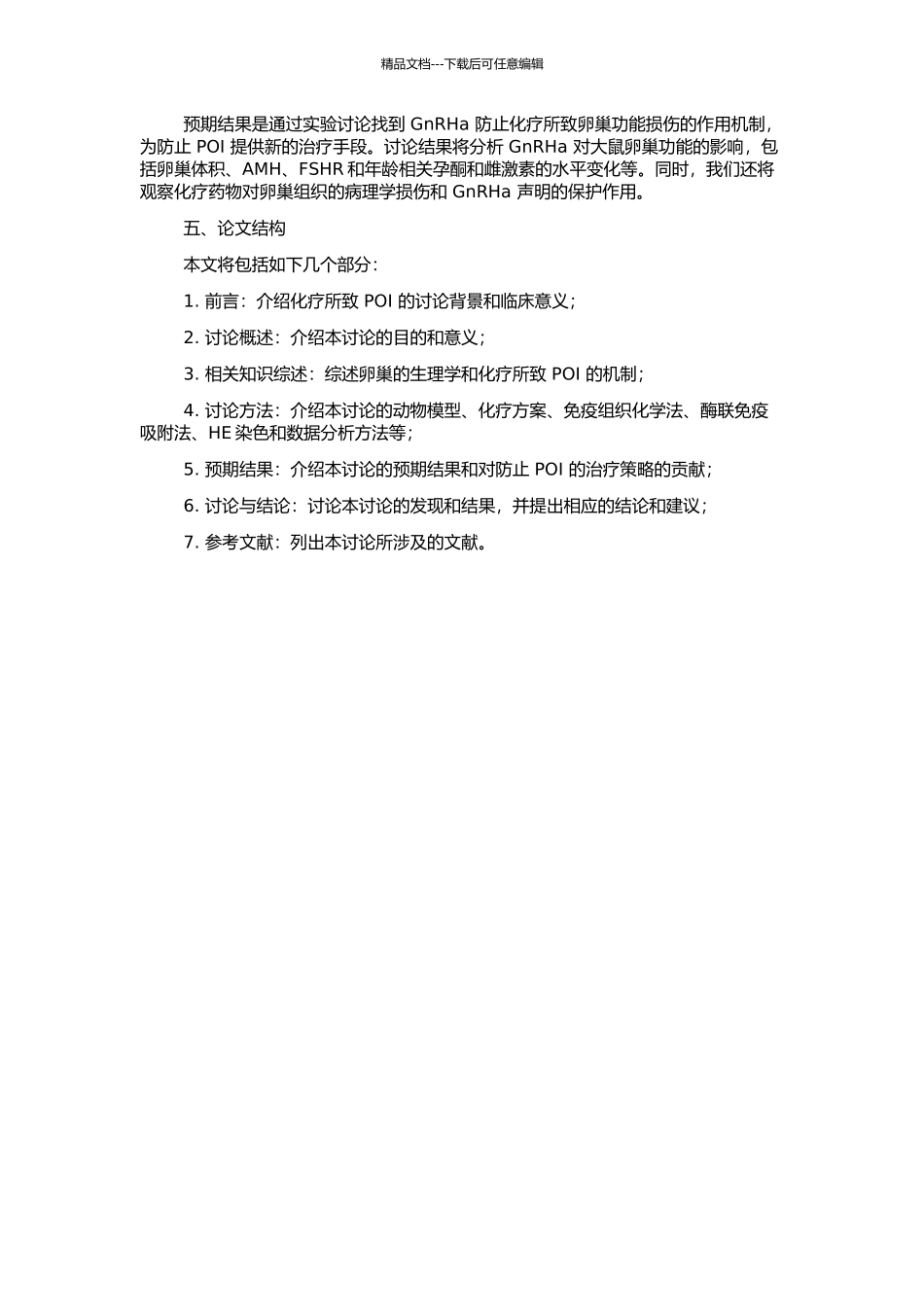 精品文档---下载后可任意编辑

预期结果是通过实验讨论找到 GnRHa 防止化疗所致卵巢功能损伤的作用机制，为防止 POI 提供新的治疗手段。讨论结果将分析 GnRHa 对大鼠卵巢功能的影响，包括卵巢体积、AMH、FSHR 和年龄相关孕酮和雌激素的水平变化等。同时，我们还将观察化疗药物对卵巢组织的病理学损伤和 GnRHa 声明的保护作用。

五、论文结构

本文将包括如下几个部分：

1. 前言：介绍化疗所致 POI 的讨论背景和临床意义；

2. 讨论概述：介绍本讨论的目的和意义；

3. 相关知识综述：综述卵巢的生理学和化疗所致 POI 的机制；

4. 讨论方法：介绍本讨论的动物模型、化疗方案、免疫组织化学法、酶联免疫吸附法、HE 染色和数据分析方法等；

5. 预期结果：介绍本讨论的预期结果和对防止 POI 的治疗策略的贡献；

6. 讨论与结论：讨论本讨论的发现和结果，并提出相应的结论和建议；

7. 参考文献：列出本讨论所涉及的文献。